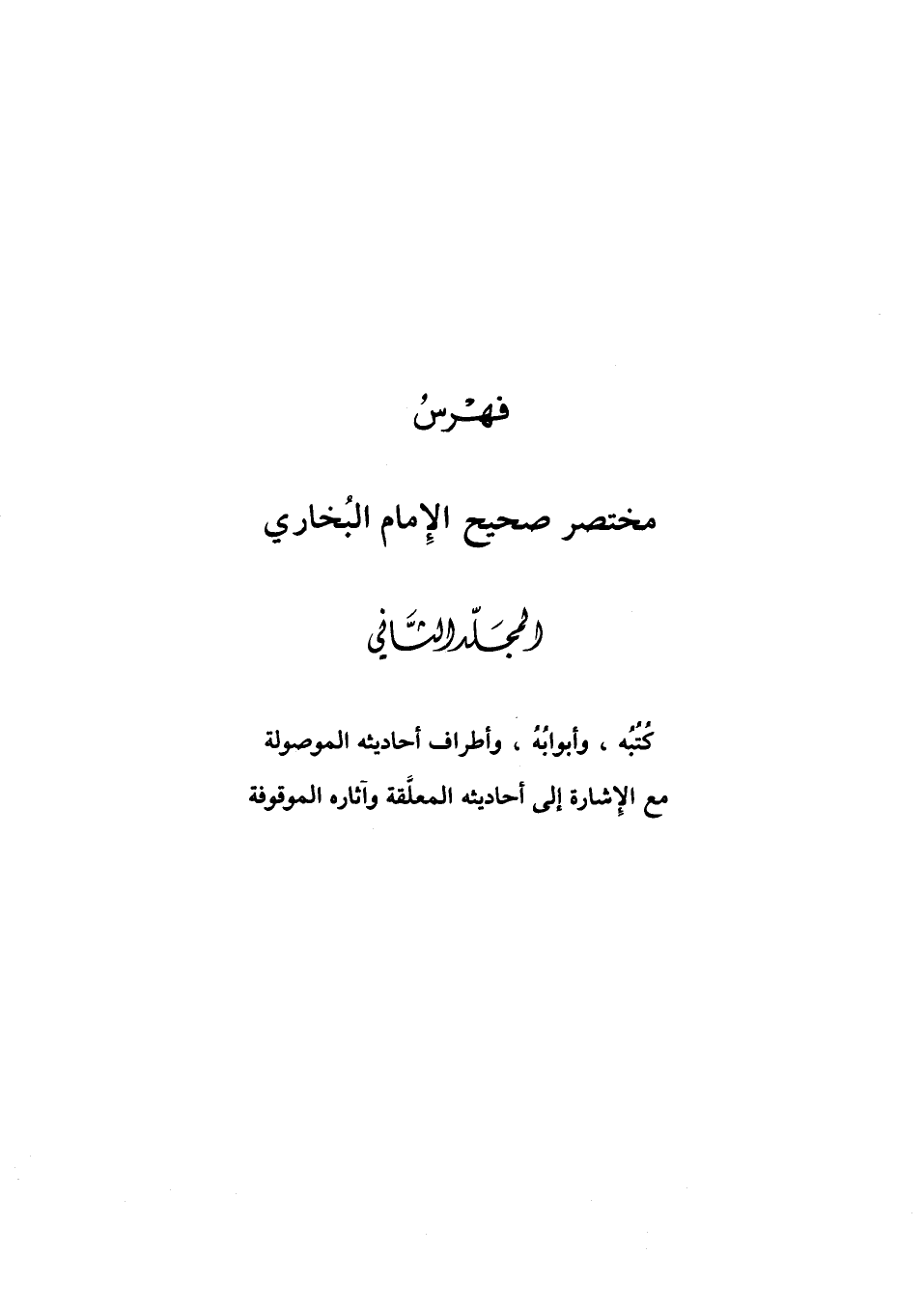 فهرسُ

مختصر صحيح الإمام البُخاري

المجلّد الثّاني

كُتُبُه ، وأبوابُهُ ، وأطراف أحاديثه الموصولة
مع الإشارة إلى أحاديثه المعلَّقة وآثاره الموقوفة